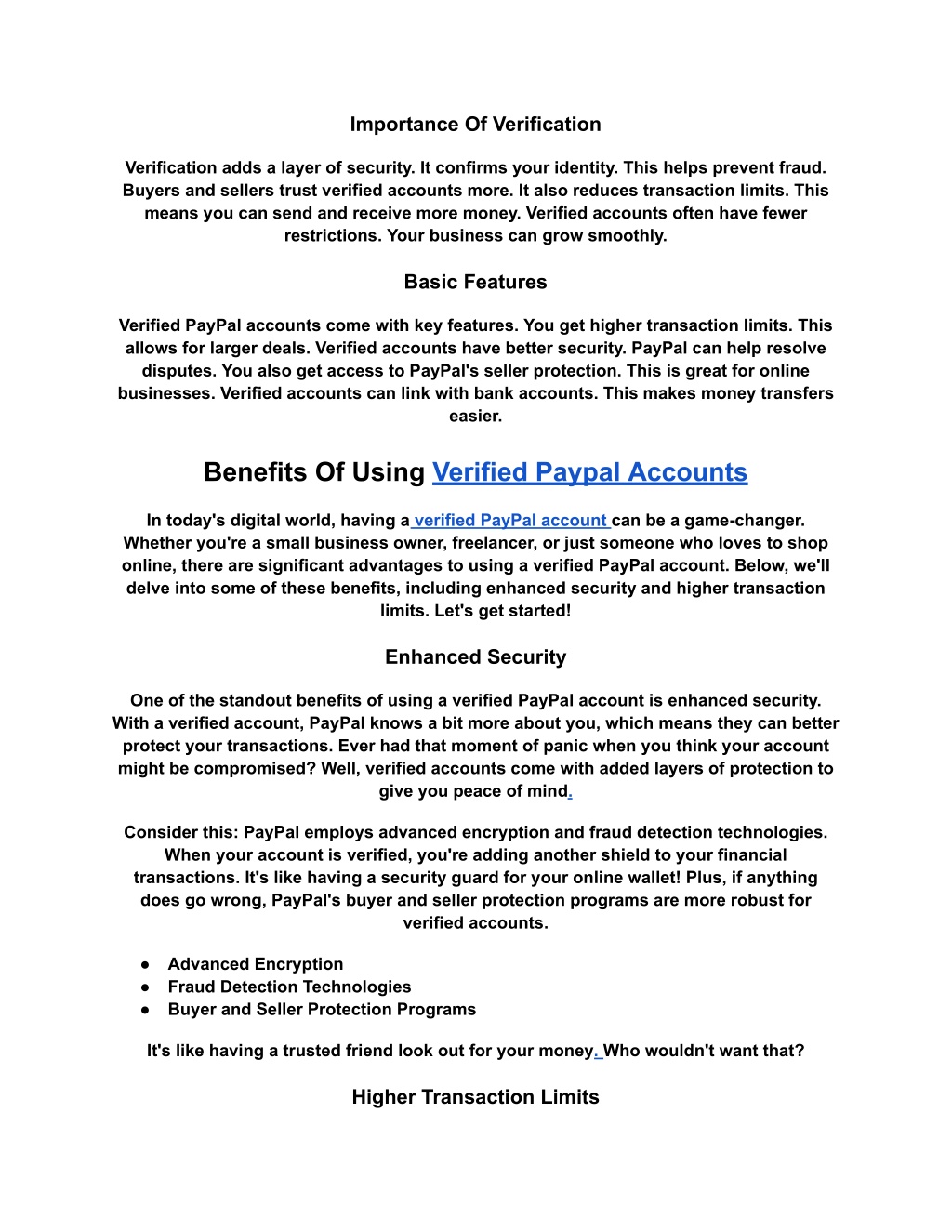 Importance Of Verification

Verification adds a layer of security. It confirms your identity. This helps prevent fraud. Buyers and sellers trust verified accounts more. It also reduces transaction limits. This means you can send and receive more money. Verified accounts often have fewer restrictions. Your business can grow smoothly.

Basic Features

Verified PayPal accounts come with key features. You get higher transaction limits. This allows for larger deals. Verified accounts have better security. PayPal can help resolve disputes. You also get access to PayPal's seller protection. This is great for online businesses. Verified accounts can link with bank accounts. This makes money transfers easier.

Benefits Of Using Verified Paypal Accounts

In today's digital world, having a verified PayPal account can be a game-changer. Whether you're a small business owner, freelancer, or just someone who loves to shop online, there are significant advantages to using a verified PayPal account. Below, we'll delve into some of these benefits, including enhanced security and higher transaction limits. Let's get started!

Enhanced Security

One of the standout benefits of using a verified PayPal account is enhanced security. With a verified account, PayPal knows a bit more about you, which means they can better protect your transactions. Ever had that moment of panic when you think your account might be compromised? Well, verified accounts come with added layers of protection to give you peace of mind.

Consider this: PayPal employs advanced encryption and fraud detection technologies. When your account is verified, you're adding another shield to your financial transactions. It's like having a security guard for your online wallet! Plus, if anything does go wrong, PayPal's buyer and seller protection programs are more robust for verified accounts.

● Advanced Encryption
● Fraud Detection Technologies
● Buyer and Seller Protection Programs

It's like having a trusted friend look out for your money. Who wouldn't want that?

Higher Transaction Limits